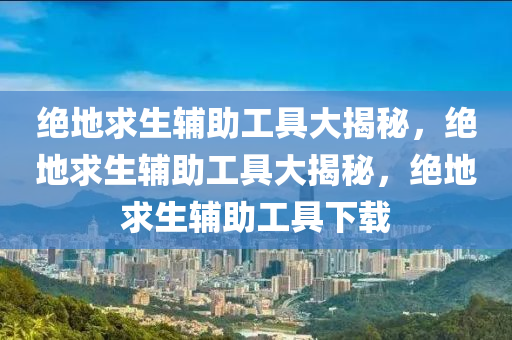 绝地求生辅助工具大揭秘，绝地求生辅助工具大揭秘，绝地求生辅助工具下载